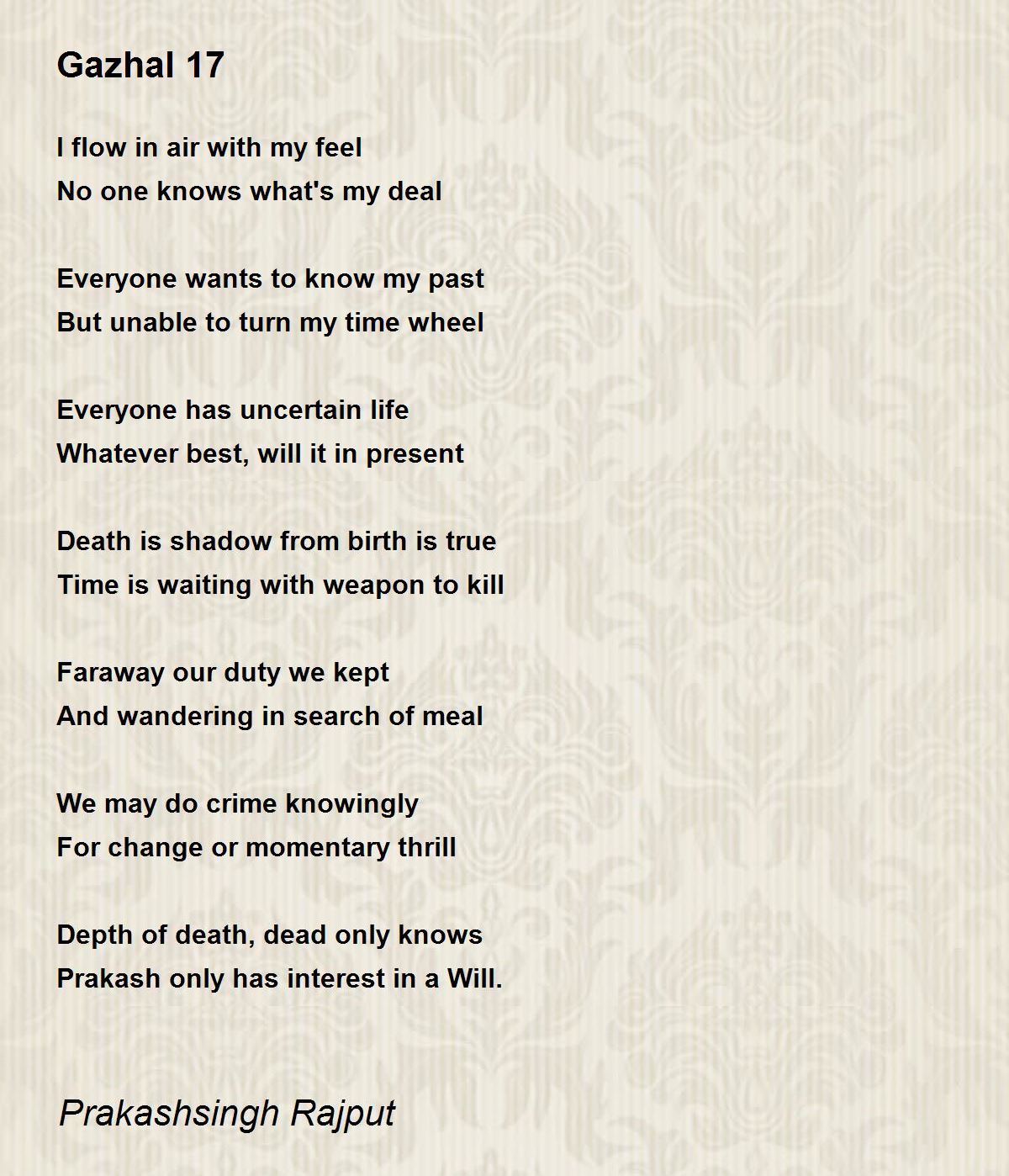 Gazhal 17

I flow in air with my feel
No one knows what's my deal

Everyone wants to know my past
But unable to turn my time wheel

Everyone has uncertain life
Whatever best, will it in present

Death is shadow from birth is true
Time is waiting with weapon to kill

Faraway our duty we kept
And wandering in search of meal

We may do crime knowingly
For change or momentary thrill

Depth of death, dead only knows
Prakash only has interest in a Will.

Prakashsingh Rajput